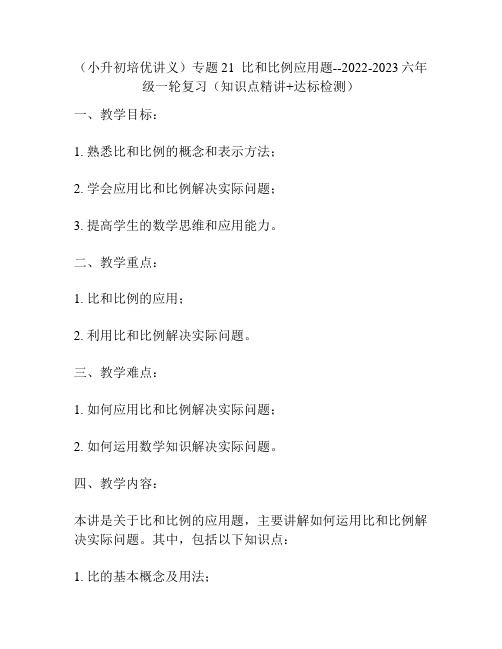 （小升初培优讲义）专题 21 比和比例应用题--2022-2023 六年级一轮复习（知识点精讲+达标检测）

一、教学目标：

1. 熟悉比和比例的概念和表示方法；

2. 学会应用比和比例解决实际问题；

3. 提高学生的数学思维和应用能力。

二、教学重点：

1. 比和比例的应用；

2. 利用比和比例解决实际问题。

三、教学难点：

1. 如何应用比和比例解决实际问题；

2. 如何运用数学知识解决实际问题。

四、教学内容：

本讲是关于比和比例的应用题，主要讲解如何运用比和比例解决实际问题。其中，包括以下知识点：

1. 比的基本概念及用法；